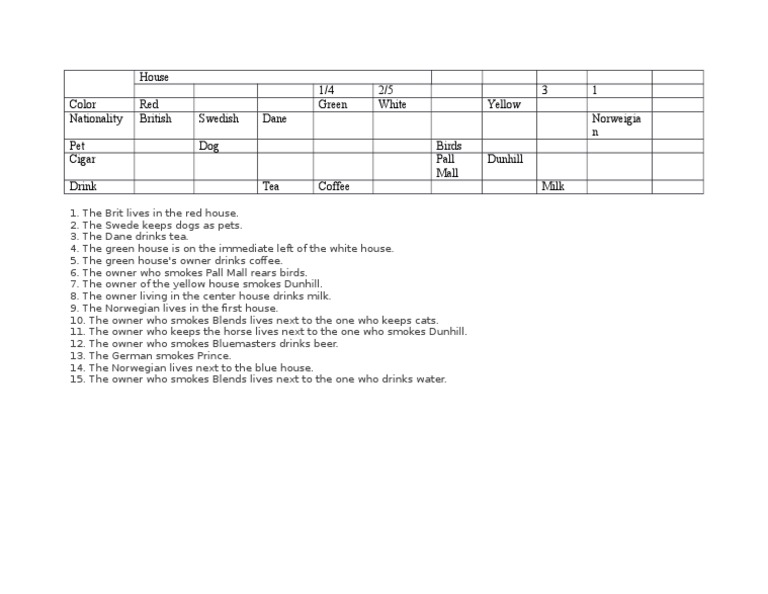 |  | House |  |  |  |  |  |  |  |  |  |
|---|---|---|---|---|---|---|---|---|---|---|
|  |  |  |  | 1/4 | 2/5 |  |  | 3 | 1 |  |
| Color | Red |  |  | Green | White |  | Yellow |  |  |  |
| Nationality | British | Swedish | Dane |  |  |  |  |  | Norweigian |  |
| Pet |  | Dog |  |  |  | Birds |  |  |  |  |
| Cigar |  |  |  |  |  | Pall Mall | Dunhill |  |  |  |
| Drink |  |  | Tea | Coffee |  |  |  | Milk |  |  |

1. The Brit lives in the red house.
2. The Swede keeps dogs as pets.
3. The Dane drinks tea.
4. The green house is on the immediate left of the white house.
5. The green house's owner drinks coffee.
6. The owner who smokes Pall Mall rears birds.
7. The owner of the yellow house smokes Dunhill.
8. The owner living in the center house drinks milk.
9. The Norwegian lives in the first house.
10. The owner who smokes Blends lives next to the one who keeps cats.
11. The owner who keeps the horse lives next to the one who smokes Dunhill.
12. The owner who smokes Bluemasters drinks beer.
13. The German smokes Prince.
14. The Norwegian lives next to the blue house.
15. The owner who smokes Blends lives next to the one who drinks water.